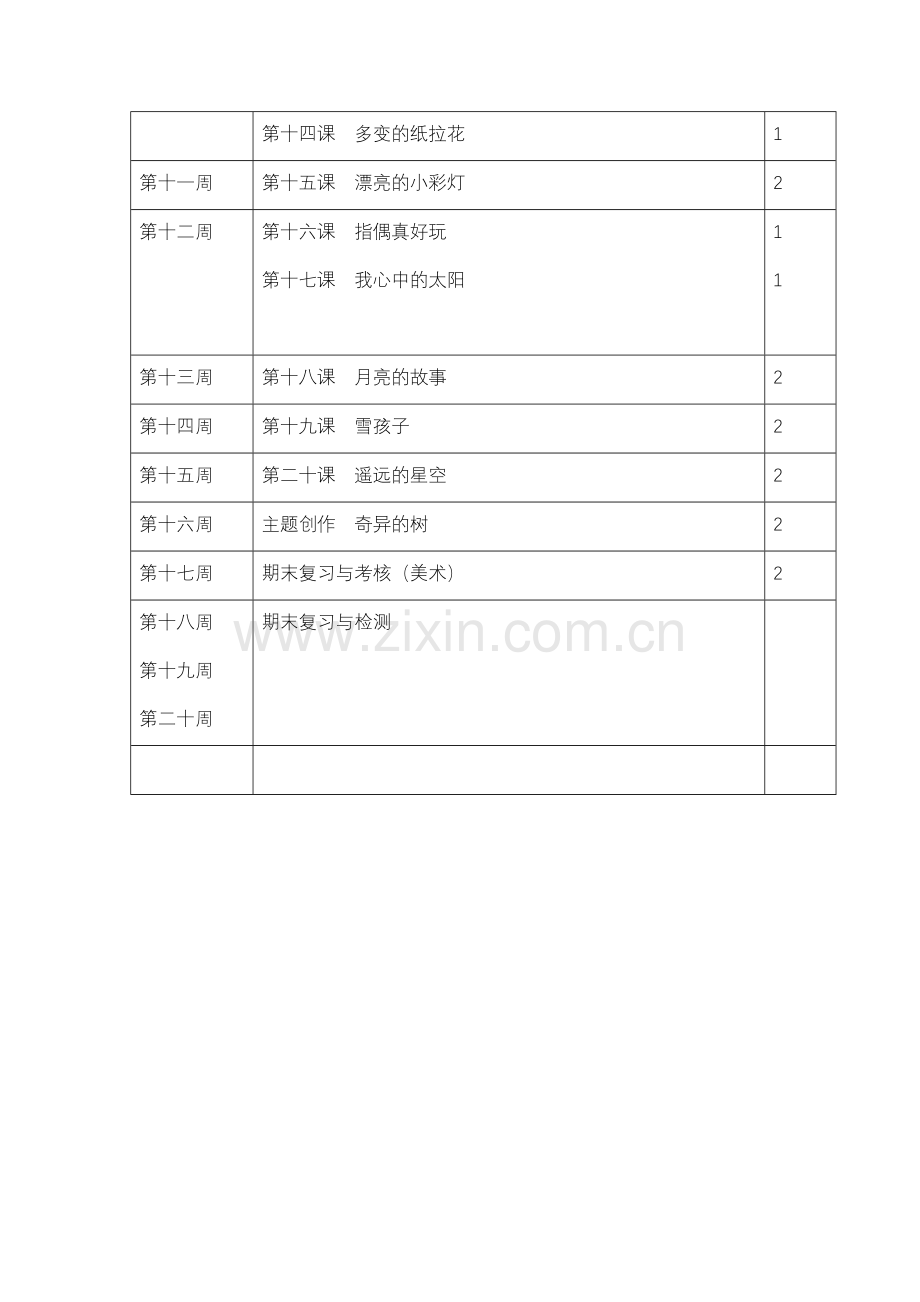 |  | 第十四课 多变的纸拉花 | 1 |
|---|---|---|
| 第十一周 | 第十五课 漂亮的小彩灯 | 2 |
| 第十二周 | 第十六课 指偶真好玩 第十七课 我心中的太阳 | 1 1 |
| 第十三周 | 第十八课 月亮的故事 | 2 |
| 第十四周 | 第十九课 雪孩子 | 2 |
| 第十五周 | 第二十课 遥远的星空 | 2 |
| 第十六周 | 主题创作 奇异的树 | 2 |
| 第十七周 | 期末复习与考核（美术） | 2 |
| 第十八周 第十九周 第二十周 | 期末复习与检测 |  |
|  |  |  |

www.zixin.com.cn